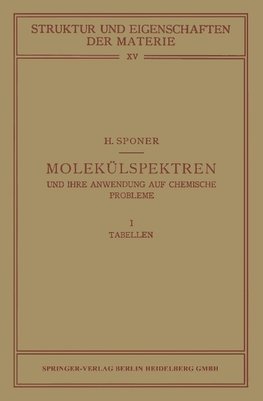 STRUKTUR UND EIGENSCHAFTEN DER MATERIE

XV

H. SPONER

MOLEKÜLSPEKTREN

UND IHRE ANWENDUNG AUF CHEMISCHE PROBLEME

I

TABELLEN

SPRINGER-VERLAG BERLIN HEIDELBERG GMBH